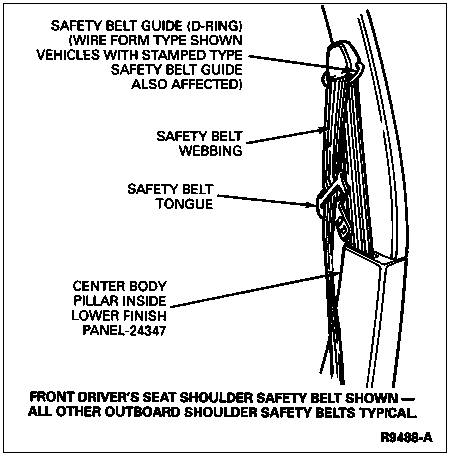 SAFETY BELT GUIDE (D-RING) (WIRE FORM TYPE SHOWN VEHICLES WITH STAMPED TYPE SAFETY BELT GUIDE ALSO AFFECTED)

SAFETY BELT WEBBING

SAFETY BELT TONGUE

CENTER BODY PILLAR INSIDE LOWER FINISH PANEL-24347

FRONT DRIVER'S SEAT SHOULDER SAFETY BELT SHOWN — ALL OTHER OUTBOARD SHOULDER SAFETY BELTS TYPICAL.

R9488-A